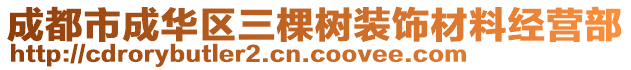 成都市成华区三棵树装饰材料经营部
http://cdrorybutler2.cn.coovee.com